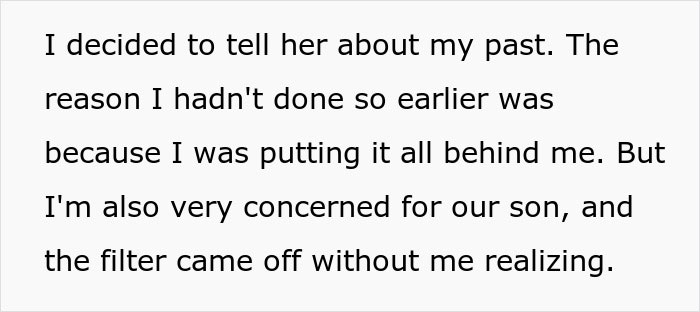 I decided to tell her about my past. The reason I hadn't done so earlier was because I was putting it all behind me. But I'm also very concerned for our son, and the filter came off without me realizing.